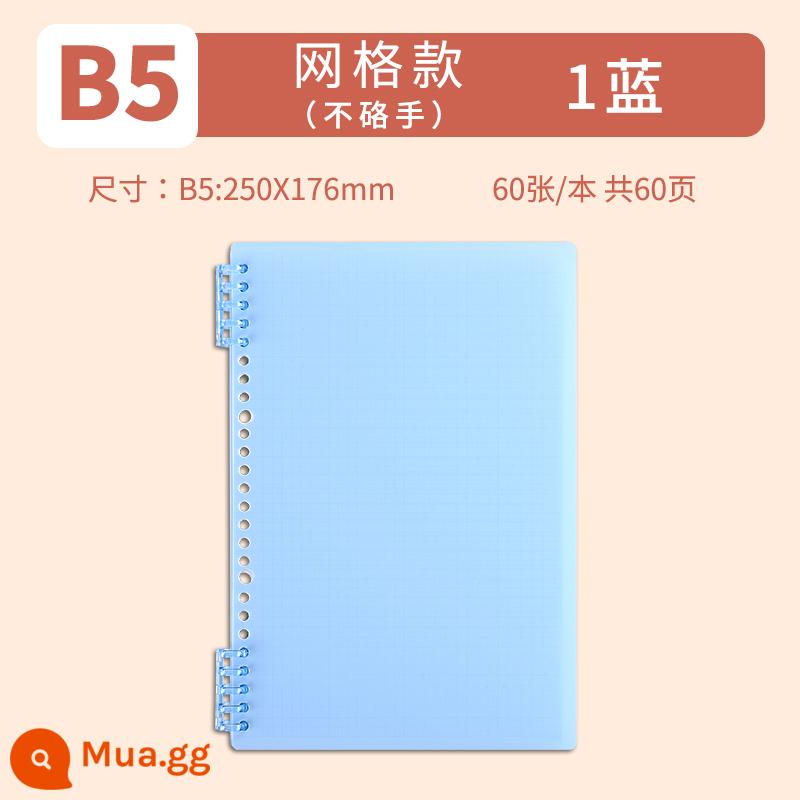 B5 网格款 （不硌手） 1蓝

尺寸：B5:250X176mm 60张/本 共60页

Mua.gg